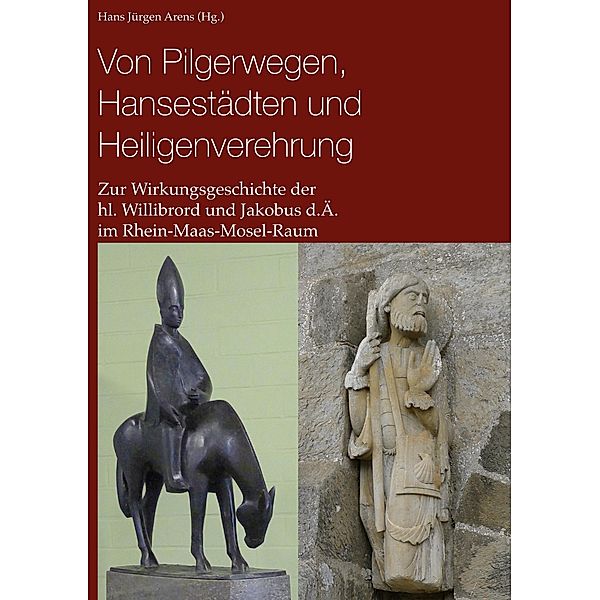 Hans Jürgen Arens (Hg.)

Von Pilgerwegen, Hansestädten und Heiligenverehrung

Zur Wirkungsgeschichte der hl. Willibrord und Jakobus d.Ä. im Rhein-Maas-Mosel-Raum